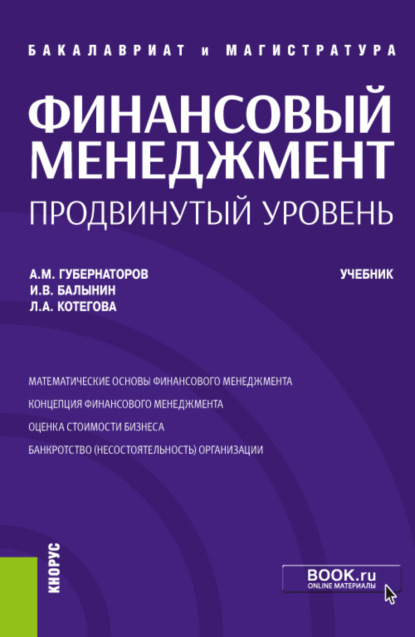 БАКАЛАВРИАТ и МАГИСТРАТУРА

ФИНАНСОВЫЙ МЕНЕДЖМЕНТ
ПРОДВИНУТЫЙ УРОВЕНЬ

А.М. ГУБЕРНАТОРОВ
И.В. БАЛЫНИН
Л.А. КОТЕГОВА

УЧЕБНИК

МАТЕМАТИЧЕСКИЕ ОСНОВЫ ФИНАНСОВОГО МЕНЕДЖМЕНТА
КОНЦЕПЦИЯ ФИНАНСОВОГО МЕНЕДЖМЕНТА
ОЦЕНКА СТОИМОСТИ БИЗНЕСА
БАНКРОТСТВО (НЕСОСТОЯТЕЛЬНОСТЬ) ОРГАНИЗАЦИИ

КНОРУС

BOOK.ru
ONLINE МАТЕРИАЛЫ